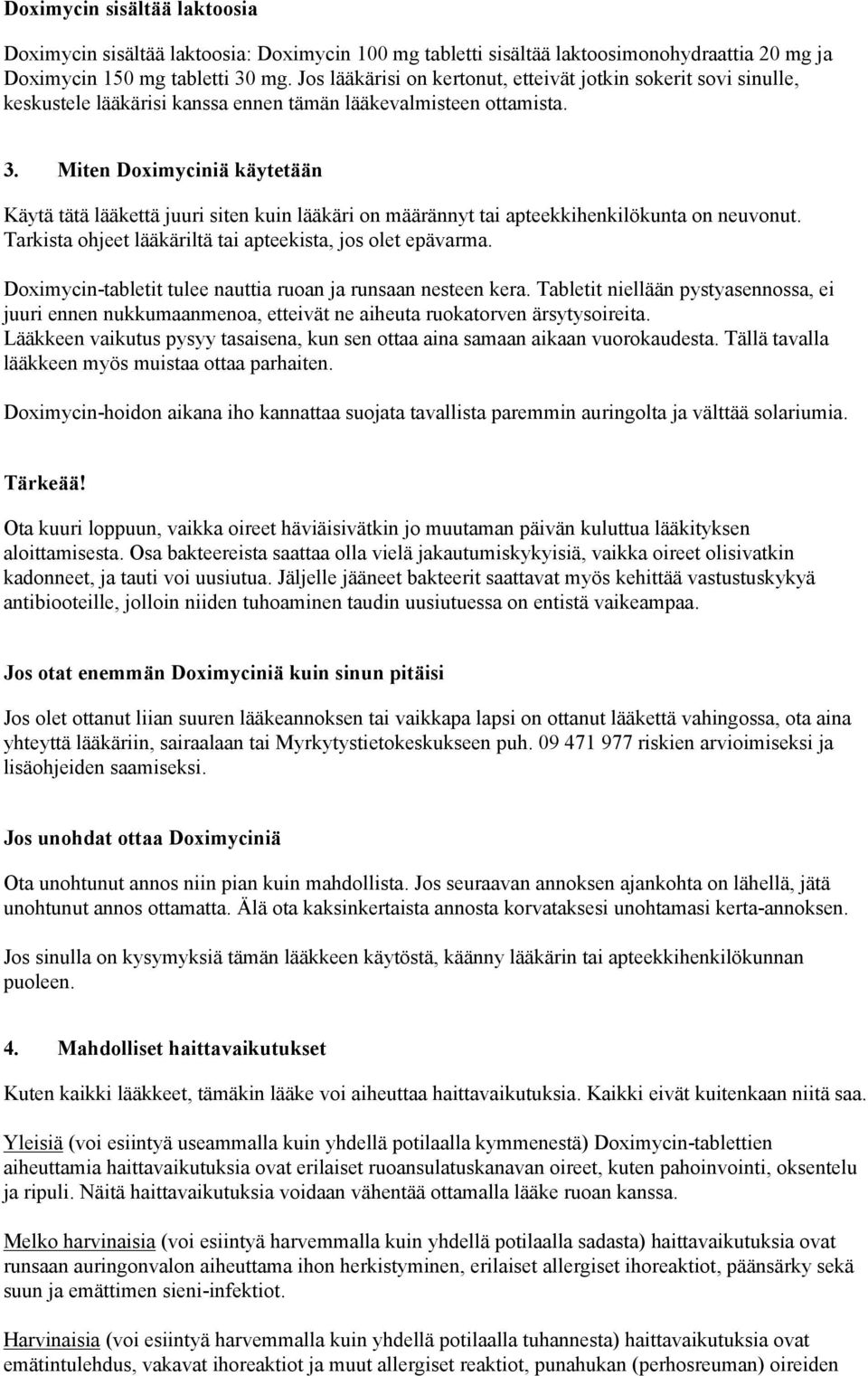 Doximycin sisältää laktoosia

Doximycin sisältää laktoosia: Doximycin 100 mg tabletti sisältää laktoosimonohydraattia 20 mg ja Doximycin 150 mg tabletti 30 mg. Jos lääkärisi on kertonut, etteivät jotkin sokerit sovi sinulle, keskustele lääkärisi kanssa ennen tämän lääkevalmisteen ottamista.

3. Miten Doximyciniä käytetään

Käytä tätä lääkettä juuri siten kuin lääkäri on määrännyt tai apteekkihenkilökunta on neuvonut. Tarkista ohjeet lääkäriltä tai apteekista, jos olet epävarma.

Doximycin-tabletit tulee nauttia ruoan ja runsaan nesteen kera. Tabletit niellään pystyasennossa, ei juuri ennen nukkumaanmenoa, etteivät ne aiheuta ruokatorven ärsytysoireita. Lääkkeen vaikutus pysyy tasaisena, kun sen ottaa aina samaan aikaan vuorokaudesta. Tällä tavalla lääkkeen myös muistaa ottaa parhaiten.

Doximycin-hoidon aikana iho kannattaa suojata tavallista paremmin auringolta ja välttää solariumia.

Tärkeää!

Ota kuuri loppuun, vaikka oireet häviäisivätkin jo muutaman päivän kuluttua lääkityksen aloittamisesta. Osa bakteereista saattaa olla vielä jakautumiskykyisiä, vaikka oireet olisivatkin kadonneet, ja tauti voi uusiutua. Jäljelle jääneet bakteerit saattavat myös kehittää vastustuskykyä antibiooteille, jolloin niiden tuhoaminen taudin uusiutuessa on entistä vaikeampaa.

Jos otat enemmän Doximyciniä kuin sinun pitäisi

Jos olet ottanut liian suuren lääkeannoksen tai vaikkapa lapsi on ottanut lääkettä vahingossa, ota aina yhteyttä lääkäriin, sairaalaan tai Myrkytystietokeskukseen puh. 09 471 977 riskien arvioimiseksi ja lisäohjeiden saamiseksi.

Jos unohdat ottaa Doximyciniä

Ota unohtunut annos niin pian kuin mahdollista. Jos seuraavan annoksen ajankohta on lähellä, jätä unohtunut annos ottamatta. Älä ota kaksinkertaista annosta korvataksesi unohtamasi kerta-annoksen.

Jos sinulla on kysymyksiä tämän lääkkeen käytöstä, käänny lääkärin tai apteekkihenkilökunnan puoleen.

4. Mahdolliset haittavaikutukset

Kuten kaikki lääkkeet, tämäkin lääke voi aiheuttaa haittavaikutuksia. Kaikki eivät kuitenkaan niitä saa.

Yleisiä (voi esiintyä useammalla kuin yhdellä potilaalla kymmenestä) Doximycin-tablettien aiheuttamia haittavaikutuksia ovat erilaiset ruoansulatuskanavan oireet, kuten pahoinvointi, oksentelu ja ripuli. Näitä haittavaikutuksia voidaan vähentää ottamalla lääke ruoan kanssa.

Melko harvinaisia (voi esiintyä harvemmalla kuin yhdellä potilaalla sadasta) haittavaikutuksia ovat runsaan auringonvalon aiheuttama ihon herkistyminen, erilaiset allergiset ihoreaktiot, päänsärky sekä suun ja emättimen sieni-infektiot.

Harvinaisia (voi esiintyä harvemmalla kuin yhdellä potilaalla tuhannesta) haittavaikutuksia ovat emätintulehdus, vakavat ihoreaktiot ja muut allergiset reaktiot, punahukan (perhosreuman) oireiden